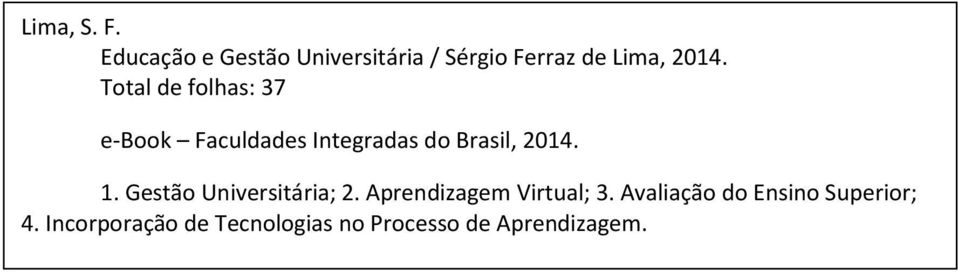 Lima, S. F.
Educação e Gestão Universitária / Sérgio Ferraz de Lima, 2014.
Total de folhas: 37

e-Book – Faculdades Integradas do Brasil, 2014.

1. Gestão Universitária; 2. Aprendizagem Virtual; 3. Avaliação do Ensino Superior; 4. Incorporação de Tecnologias no Processo de Aprendizagem.